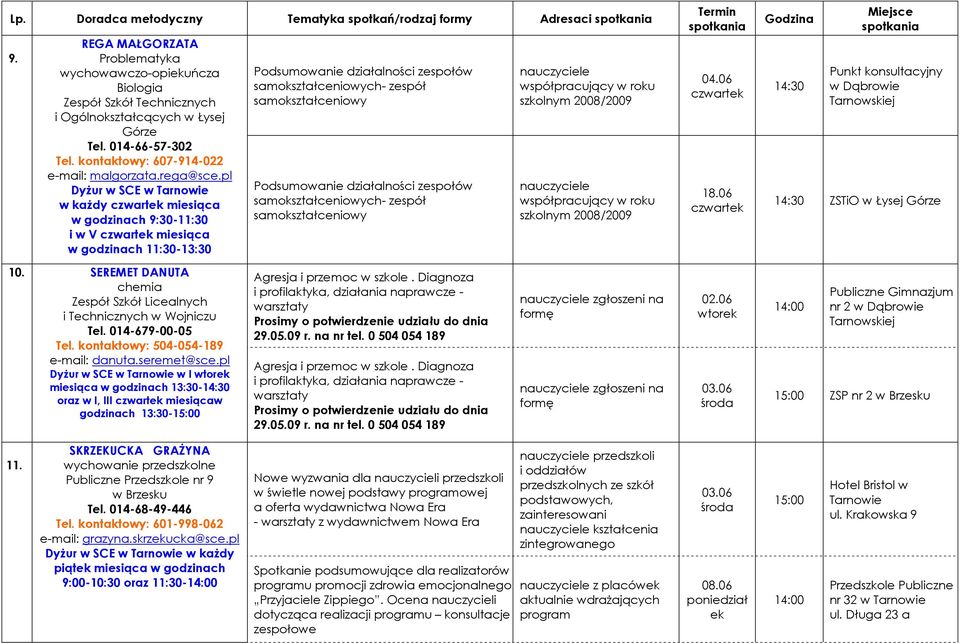 | Lp. | Doradca metodyczny | Tematyka spotkań/rodzaj formy | Adresaci spotkania | Termin spotkania | Godzina | Miejsce spotkania |
|---|---|---|---|---|---|---|
| 9. | REGA MAŁGORZATA Problematyka wychowawczo-opiekuńcza Biologia Zespół Szkół Technicznych i Ogólnokształcących w Łysej Górze Tel. 014-66-57-302 Tel. kontaktowy: 607-914-022 e-mail: malgorzata.rega@sce.pl Dyżur w SCE w Tarnowie w każdy czwartek miesiąca w godzinach 9:30-11:30 i w V czwartek miesiąca w godzinach 11:30-13:30 | Podsumowanie działalności zespołów samokształceniowych- zespół samokształceniowy | nauczyciele współpracujący w roku szkolnym 2008/2009 | 04.06 czwartek | 14:30 | Punkt konsultacyjny w Dąbrowie Tarnowskiej |
| | | Podsumowanie działalności zespołów samokształceniowych- zespół samokształceniowy | nauczyciele współpracujący w roku szkolnym 2008/2009 | 18.06 czwartek | 14:30 | ZSTiO w Łysej Górze |
| 10. | SEREMET DANUTA chemia Zespół Szkół Licealnych i Technicznych w Wojniczu Tel. 014-679-00-05 Tel. kontaktowy: 504-054-189 e-mail: danuta.seremet@sce.pl Dyżur w SCE w Tarnowie w I wtorek miesiąca w godzinach 13:30-14:30 oraz w I, III czwartek miesiącaw godzinach 13:30-15:00 | Agresja i przemoc w szkole . Diagnoza i profilaktyka, działania naprawcze - warsztaty Prosimy o potwierdzenie udziału do dnia 29.05.09 r. na nr tel. 0 504 054 189 | nauczyciele zgłoszeni na formę | 02.06 wtorek | 14:00 | Publiczne Gimnazjum nr 2 w Dąbrowie Tarnowskiej |
| | | Agresja i przemoc w szkole . Diagnoza i profilaktyka, działania naprawcze - warsztaty Prosimy o potwierdzenie udziału do dnia 29.05.09 r. na nr tel. 0 504 054 189 | nauczyciele zgłoszeni na formę | 03.06 środa | 15:00 | ZSP nr 2 w Brzesku |
| 11. | SKRZEKUCKA GRAŻYNA wychowanie przedszkolne Publiczne Przedszkole nr 9 w Brzesku Tel. 014-68-49-446 Tel. kontaktowy: 601-998-062 e-mail: grazyna.skrzekucka@sce.pl Dyżur w SCE w Tarnowie w każdy piątek miesiąca w godzinach 9:00-10:30 oraz 11:30-14:00 | Nowe wyzwania dla nauczycieli przedszkoli w świetle nowej podstawy programowej a oferta wydawnictwa Nowa Era - warsztaty z wydawnictwem Nowa Era | nauczyciele przedszkoli i oddziałów przedszkolnych ze szkół podstawowych, zainteresowani nauczyciele kształcenia zintegrowanego | 03.06 środa | 15:00 | Hotel Bristol w Tarnowie ul. Krakowska 9 |
| | | Spotkanie podsumowujące dla realizatorów programu promocji zdrowia emocjonalnego „Przyjaciele Zippiego". Ocena nauczycieli dotycząca realizacji programu – konsultacje zespołowe | nauczyciele z placówek aktualnie wdrażających program | 08.06 poniedziałek | 14:00 | Przedszkole Publiczne nr 32 w Tarnowie ul. Długa 23 a |